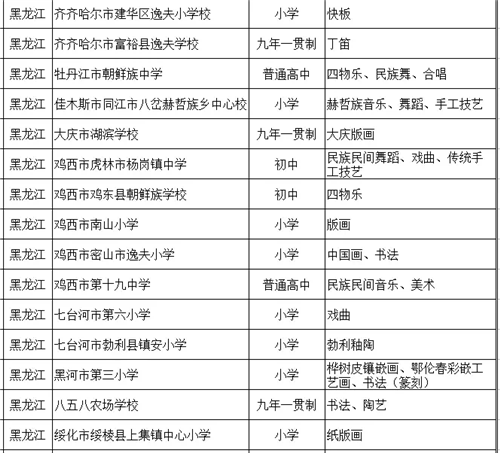 | 黑龙江 | 齐齐哈尔市建华区逸夫小学校 | 小学 | 快板 |
|---|---|---|---|
| 黑龙江 | 齐齐哈尔市富裕县逸夫学校 | 九年一贯制 | 丁笛 |
| 黑龙江 | 牡丹江市朝鲜族中学 | 普通高中 | 四物乐、民族舞、合唱 |
| 黑龙江 | 佳木斯市同江市八岔赫哲族乡中心校 | 小学 | 赫哲族音乐、舞蹈、手工技艺 |
| 黑龙江 | 大庆市湖滨学校 | 九年一贯制 | 大庆版画 |
| 黑龙江 | 鸡西市虎林市杨岗镇中学 | 初中 | 民族民间舞蹈、戏曲、传统手工技艺 |
| 黑龙江 | 鸡西市鸡东县朝鲜族学校 | 初中 | 四物乐 |
| 黑龙江 | 鸡西市南山小学 | 小学 | 版画 |
| 黑龙江 | 鸡西市密山市逸夫小学 | 小学 | 中国画、书法 |
| 黑龙江 | 鸡西市第十九中学 | 普通高中 | 民族民间音乐、美术 |
| 黑龙江 | 七台河市第六小学 | 小学 | 戏曲 |
| 黑龙江 | 七台河市勃利县镇安小学 | 小学 | 勃利釉陶 |
| 黑龙江 | 黑河市第三小学 | 小学 | 桦树皮镶嵌画、鄂伦春彩嵌工艺画、书法（篆刻） |
| 黑龙江 | 八五八农场学校 | 九年一贯制 | 书法、陶艺 |
| 黑龙江 | 绥化市绥棱县上集镇中心小学 | 小学 | 纸版画 |